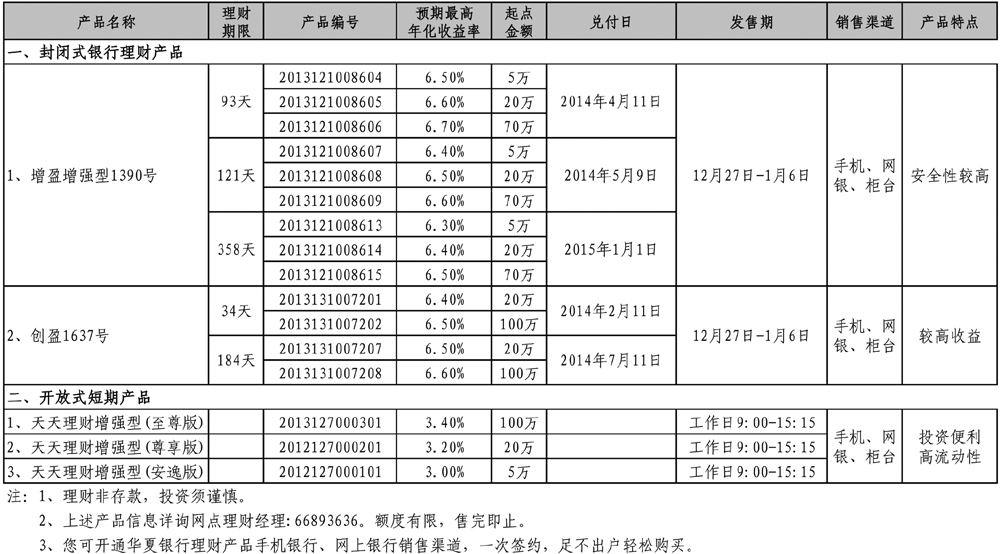 | 产品名称 | 理财期限 | 产品编号 | 预期最高年化收益率 | 起点金额 | 兑付日 | 发售期 | 销售渠道 | 产品特点 |
|---|---|---|---|---|---|---|---|---|
| 一、封闭式银行理财产品 | | | | | | | | |
| 1、增盈增强型1390号 | 93天 | 2013121008604 | 6.50% | 5万 | 2014年4月11日 | 12月27日-1月6日 | 手机、网银、柜台 | 安全性较高 |
| | | 2013121008605 | 6.60% | 20万 | | | | |
| | | 2013121008606 | 6.70% | 70万 | | | | |
| | 121天 | 2013121008607 | 6.40% | 5万 | 2014年5月9日 | | | |
| | | 2013121008608 | 6.50% | 20万 | | | | |
| | | 2013121008609 | 6.60% | 70万 | | | | |
| | 358天 | 2013121008613 | 6.30% | 5万 | 2015年1月1日 | | | |
| | | 2013121008614 | 6.40% | 20万 | | | | |
| | | 2013121008615 | 6.50% | 70万 | | | | |
| 2、创盈1637号 | 34天 | 2013131007201 | 6.40% | 20万 | 2014年2月11日 | 12月27日-1月6日 | 手机、网银、柜台 | 较高收益 |
| | | 2013131007202 | 6.50% | 100万 | | | | |
| | 184天 | 2013131007207 | 6.50% | 20万 | 2014年7月11日 | | | |
| | | 2013131007208 | 6.60% | 100万 | | | | |
| 二、开放式短期产品 | | | | | | | | |
| 1、天天理财增强型(至尊版) | | 2013127000301 | 3.40% | 100万 | | 工作日9:00-15:15 | 手机、网银、柜台 | 投资便利高流动性 |
| 2、天天理财增强型(尊享版) | | 2012127000201 | 3.20% | 20万 | | 工作日9:00-15:15 | | |
| 3、天天理财增强型(安逸版) | | 2012127000101 | 3.00% | 5万 | | 工作日9:00-15:15 | | |

注:1、理财非存款,投资须谨慎。
2、上述产品信息详询网点理财经理:66893636。额度有限,售完即止。
3、您可开通华夏银行理财产品手机银行、网上银行销售渠道,一次签约,足不出户轻松购买。